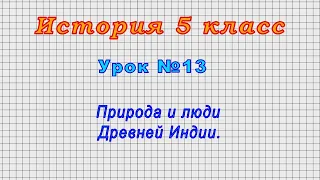 История 5 класс

Урок №13

Природа и люди Древней Индии.